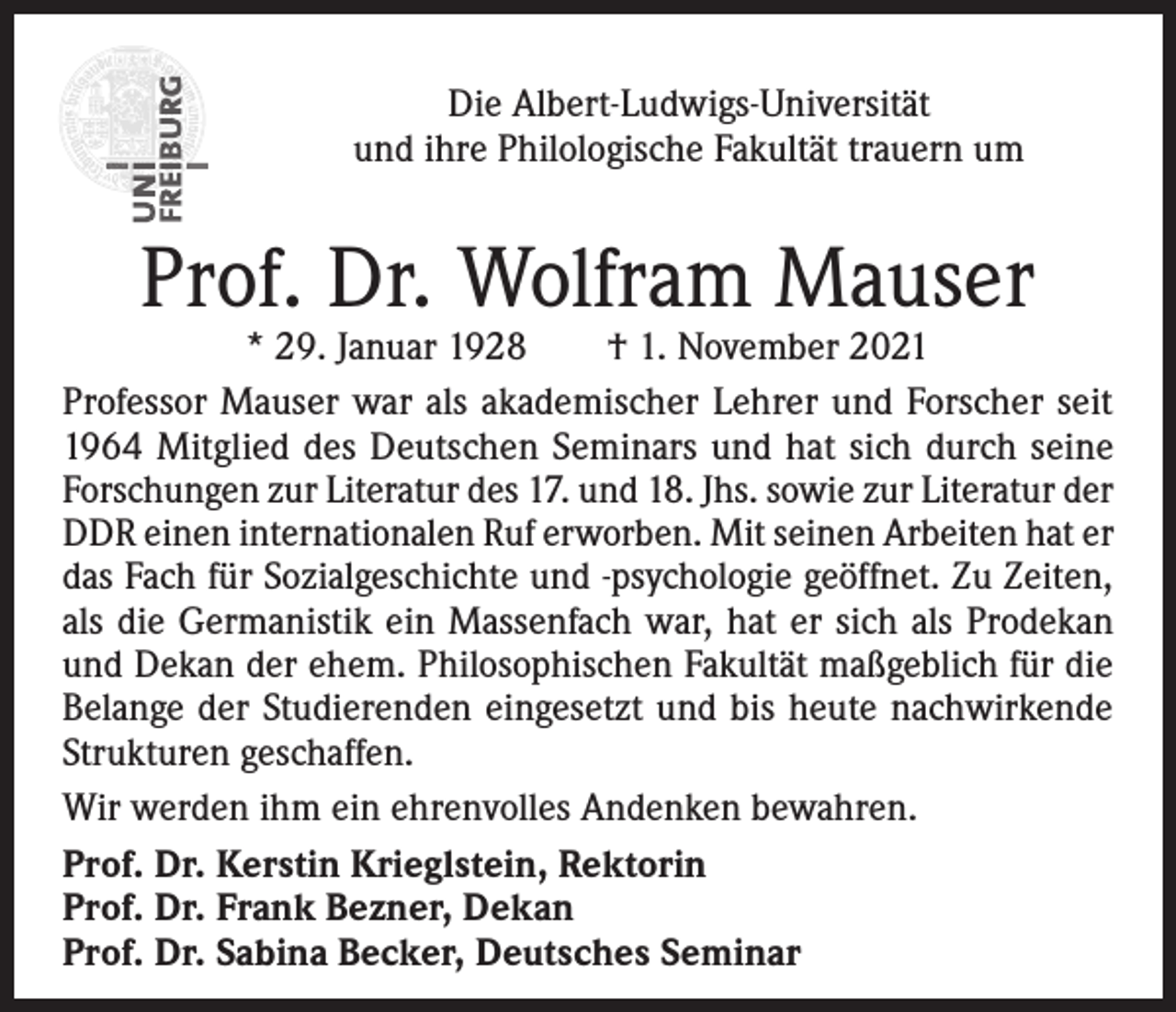 UNI FREIBURG

Die Albert-Ludwigs-Universität und ihre Philologische Fakultät trauern um

Prof. Dr. Wolfram Mauser

* 29. Januar 1928 † 1. November 2021

Professor Mauser war als akademischer Lehrer und Forscher seit 1964 Mitglied des Deutschen Seminars und hat sich durch seine Forschungen zur Literatur des 17. und 18. Jhs. sowie zur Literatur der DDR einen internationalen Ruf erworben. Mit seinen Arbeiten hat er das Fach für Sozialgeschichte und -psychologie geöffnet. Zu Zeiten, als die Germanistik ein Massenfach war, hat er sich als Prodekan und Dekan der ehem. Philosophischen Fakultät maßgeblich für die Belange der Studierenden eingesetzt und bis heute nachwirkende Strukturen geschaffen.

Wir werden ihm ein ehrenvolles Andenken bewahren.

Prof. Dr. Kerstin Krieglstein, Rektorin
Prof. Dr. Frank Bezner, Dekan
Prof. Dr. Sabina Becker, Deutsches Seminar